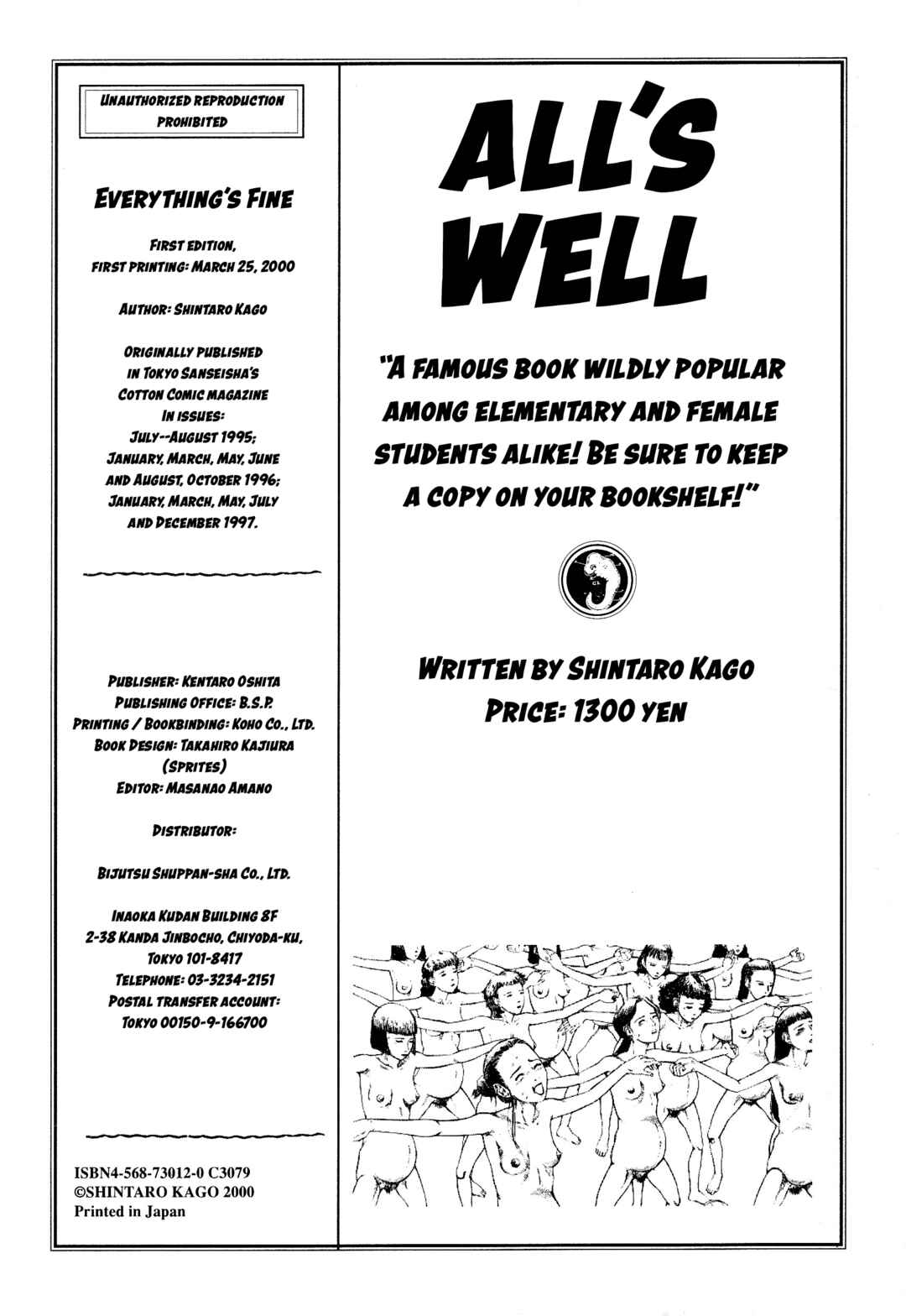 UNAUTHORIZED REPRODUCTION PROHIBITED

EVERYTHING'S FINE

FIRST EDITION, FIRST PRINTING: MARCH 25, 2000

AUTHOR: SHINTARO KAGO

ORIGINALLY PUBLISHED IN TOKYO SANSEISHA'S COTTON COMIC MAGAZINE IN ISSUES: JULY--AUGUST 1995; JANUARY, MARCH, MAY, JUNE AND AUGUST, OCTOBER 1996; JANUARY, MARCH, MAY, JULY AND DECEMBER 1997.

PUBLISHER: KENTARO OSHITA
PUBLISHING OFFICE: B.S.P.
PRINTING / BOOKBINDING: KOHO CO., LTD.
BOOK DESIGN: TAKAHIRO KAJIURA (SPRITES)
EDITOR: MASANAO AMANO

DISTRIBUTOR:

BIJUTSU SHUPPAN-SHA CO., LTD.

INAOKA KUDAN BUILDING 8F
2-38 KANDA JINBOCHO, CHIYODA-KU, TOKYO 101-8417
TELEPHONE: 03-3234-2151
POSTAL TRANSFER ACCOUNT: TOKYO 00150-9-166700

ISBN4-568-73012-0 C3079
©SHINTARO KAGO 2000
Printed in Japan

ALL'S WELL

"A FAMOUS BOOK WILDLY POPULAR AMONG ELEMENTARY AND FEMALE STUDENTS ALIKE! BE SURE TO KEEP A COPY ON YOUR BOOKSHELF!"

WRITTEN BY SHINTARO KAGO
PRICE: 1300 YEN